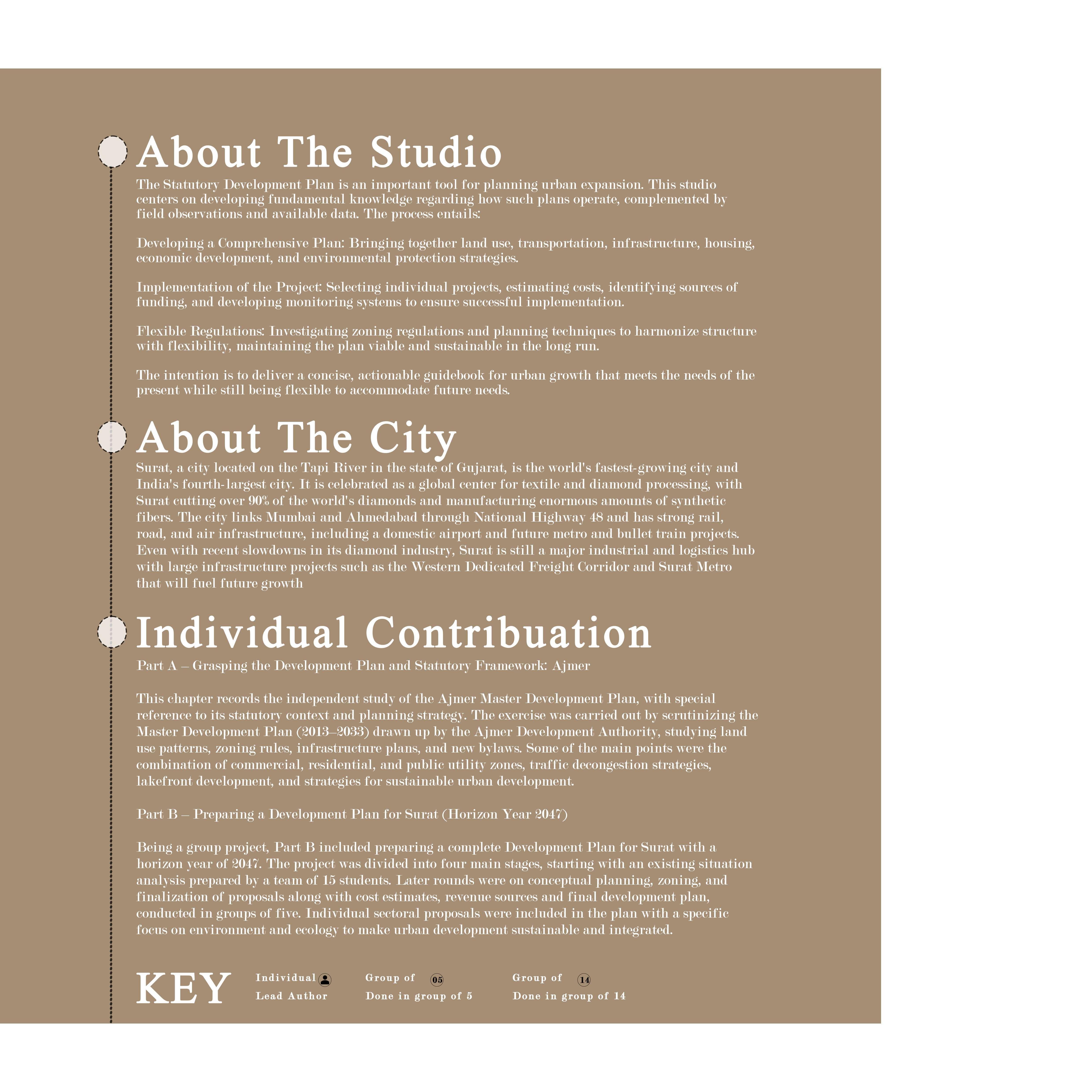 About The Studio

The Statutory Development Plan is an important tool for planning urban expansion. This studio centers on developing fundamental knowledge regarding how such plans operate, complemented by field observations and available data. The process entails:

Developing a Comprehensive Plan: Bringing together land use, transportation, infrastructure, housing, economic development, and environmental protection strategies.

Implementation of the Project: Selecting individual projects, estimating costs, identifying sources of funding, and developing monitoring systems to ensure successful implementation.

Flexible Regulations: Investigating zoning regulations and planning techniques to harmonize structure with flexibility, maintaining the plan viable and sustainable in the long run.

The intention is to deliver a concise, actionable guidebook for urban growth that meets the needs of the present while still being flexible to accommodate future needs.

About The City

Surat, a city located on the Tapi River in the state of Gujarat, is the world's fastest-growing city and India's fourth-largest city. It is celebrated as a global center for textile and diamond processing, with Surat cutting over 90% of the world's diamonds and manufacturing enormous amounts of synthetic fibers. The city links Mumbai and Ahmedabad through National Highway 48 and has strong rail, road, and air infrastructure, including a domestic airport and future metro and bullet train projects. Even with recent slowdowns in its diamond industry, Surat is still a major industrial and logistics hub with large infrastructure projects such as the Western Dedicated Freight Corridor and Surat Metro that will fuel future growth

Individual Contribuation

Part A – Grasping the Development Plan and Statutory Framework: Ajmer

This chapter records the independent study of the Ajmer Master Development Plan, with special reference to its statutory context and planning strategy. The exercise was carried out by scrutinizing the Master Development Plan (2013–2033) drawn up by the Ajmer Development Authority, studying land use patterns, zoning rules, infrastructure plans, and new bylaws. Some of the main points were the combination of commercial, residential, and public utility zones, traffic decongestion strategies, lakefront development, and strategies for sustainable urban development.

Part B – Preparing a Development Plan for Surat (Horizon Year 2047)

Being a group project, Part B included preparing a complete Development Plan for Surat with a horizon year of 2047. The project was divided into four main stages, starting with an existing situation analysis prepared by a team of 15 students. Later rounds were on conceptual planning, zoning, and finalization of proposals along with cost estimates, revenue sources and final development plan, conducted in groups of five. Individual sectoral proposals were included in the plan with a specific focus on environment and ecology to make urban development sustainable and integrated.

KEY
Individual
Lead Author
Group of 05
Done in group of 5
Group of 14
Done in group of 14